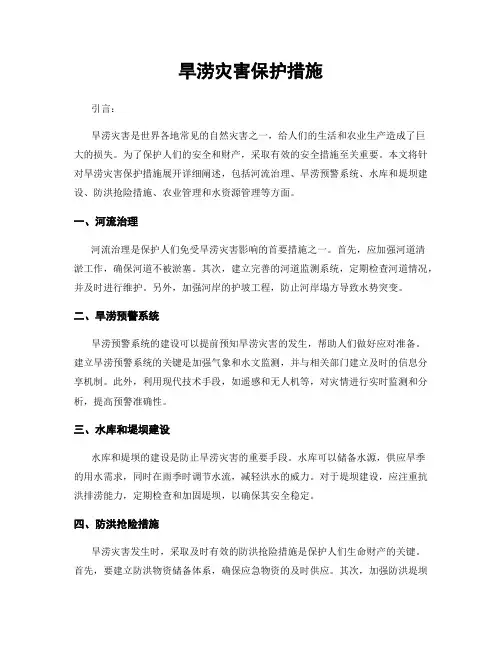 旱涝灾害保护措施

引言：

旱涝灾害是世界各地常见的自然灾害之一，给人们的生活和农业生产造成了巨大的损失。为了保护人们的安全和财产，采取有效的安全措施至关重要。本文将针对旱涝灾害保护措施展开详细阐述，包括河流治理、旱涝预警系统、水库和堤坝建设、防洪抢险措施、农业管理和水资源管理等方面。

一、河流治理

河流治理是保护人们免受旱涝灾害影响的首要措施之一。首先，应加强河道清淤工作，确保河道不被淤塞。其次，建立完善的河道监测系统，定期检查河道情况，并及时进行维护。另外，加强河岸的护坡工程，防止河岸塌方导致水势突变。

二、旱涝预警系统

旱涝预警系统的建设可以提前预知旱涝灾害的发生，帮助人们做好应对准备。建立旱涝预警系统的关键是加强气象和水文监测，并与相关部门建立及时的信息分享机制。此外，利用现代技术手段，如遥感和无人机等，对灾情进行实时监测和分析，提高预警准确性。

三、水库和堤坝建设

水库和堤坝的建设是防止旱涝灾害的重要手段。水库可以储备水源，供应旱季的用水需求，同时在雨季时调节水流，减轻洪水的威力。对于堤坝建设，应注重抗洪排涝能力，定期检查和加固堤坝，以确保其安全稳定。

四、防洪抢险措施

旱涝灾害发生时，采取及时有效的防洪抢险措施是保护人们生命财产的关键。首先，要建立防洪物资储备体系，确保应急物资的及时供应。其次，加强防洪堤坝